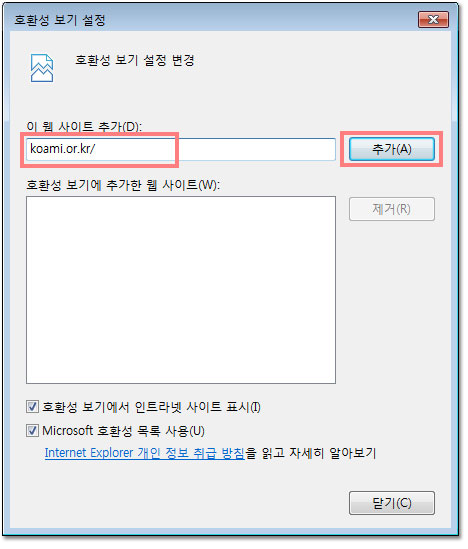 호환성 보기 설정

호환성 보기 설정 변경

이 웹 사이트 추가(D):

koami.or.kr/

추가(A)

호환성 보기에 추가한 웹 사이트(W):

제거(R)

호환성 보기에서 인트라넷 사이트 표시(I)

Microsoft 호환성 목록 사용(U)

Internet Explorer 개인 정보 취급 방침을 읽고 자세히 알아보기

닫기(C)